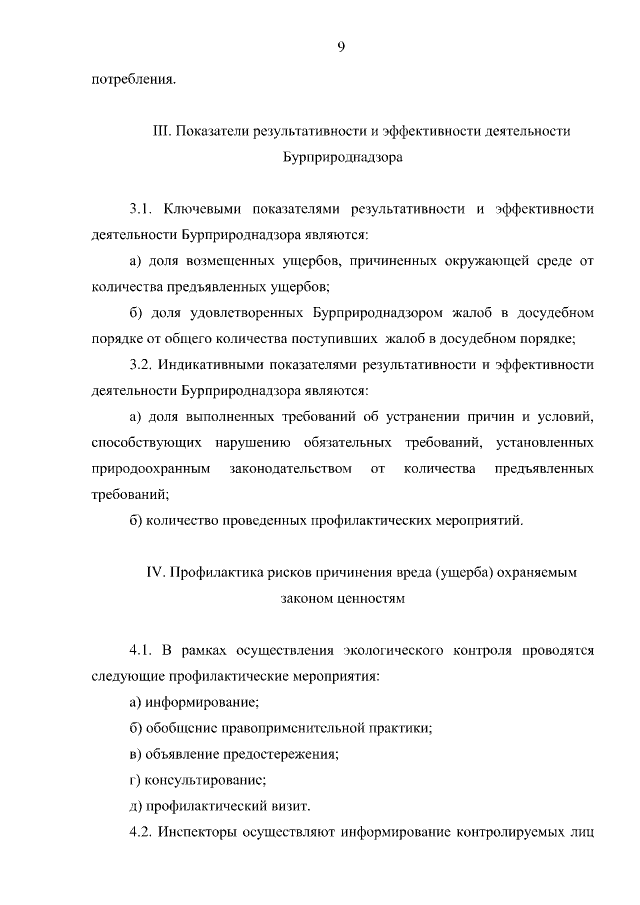 9

потребления.

III. Показатели результативности и эффективности деятельности Бурприроднадзора

3.1. Ключевыми показателями результативности и эффективности деятельности Бурприроднадзора являются:

а) доля возмещенных ущербов, причиненных окружающей среде от количества предъявленных ущербов;

б) доля удовлетворенных Бурприроднадзором жалоб в досудебном порядке от общего количества поступивших жалоб в досудебном порядке;

3.2. Индикативными показателями результативности и эффективности деятельности Бурприроднадзора являются:

а) доля выполненных требований об устранении причин и условий, способствующих нарушению обязательных требований, установленных природоохранным законодательством от количества предъявленных требований;

б) количество проведенных профилактических мероприятий.

IV. Профилактика рисков причинения вреда (ущерба) охраняемым законом ценностям

4.1. В рамках осуществления экологического контроля проводятся следующие профилактические мероприятия:

а) информирование;

б) обобщение правоприменительной практики;

в) объявление предостережения;

г) консультирование;

д) профилактический визит.

4.2. Инспекторы осуществляют информирование контролируемых лиц